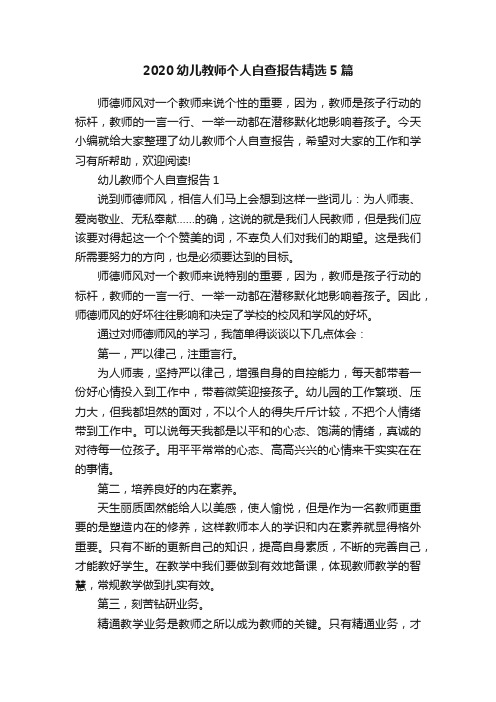 2020 幼儿教师个人自查报告精选 5 篇

师德师风对一个教师来说个性的重要，因为，教师是孩子行动的标杆，教师的一言一行、一举一动都在潜移默化地影响着孩子。今天小编就给大家整理了幼儿教师个人自查报告，希望对大家的工作和学习有所帮助，欢迎阅读!

幼儿教师个人自查报告 1

说到师德师风，相信人们马上会想到这样一些词儿：为人师表、爱岗敬业、无私奉献……的确，这说的就是我们人民教师，但是我们应该要对得起这一个个赞美的词，不辜负人们对我们的期望。这是我们所需要努力的方向，也是必须要达到的目标。

师德师风对一个教师来说特别的重要，因为，教师是孩子行动的标杆，教师的一言一行、一举一动都在潜移默化地影响着孩子。因此，师德师风的好坏往往影响和决定了学校的校风和学风的好坏。

通过对师德师风的学习，我简单得谈谈以下几点体会：

第一，严以律己，注重言行。

为人师表，坚持严以律己，增强自身的自控能力，每天都带着一份好心情投入到工作中，带着微笑迎接孩子。幼儿园的工作繁琐、压力大，但我都坦然的面对，不以个人的得失斤斤计较，不把个人情绪带到工作中。可以说每天我都是以平和的心态、饱满的情绪，真诚的对待每一位孩子。用平平常常的心态、高高兴兴的心情来干实实在在的事情。

第二，培养良好的内在素养。

天生丽质固然能给人以美感，使人愉悦，但是作为一名教师更重要的是塑造内在的修养，这样教师本人的学识和内在素养就显得格外重要。只有不断的更新自己的知识，提高自身素质，不断的完善自己，才能教好学生。在教学中我们要做到有效地备课，体现教师教学的智慧，常规教学做到扎实有效。

第三，刻苦钻研业务。

精通教学业务是教师之所以成为教师的关键。只有精通业务，才